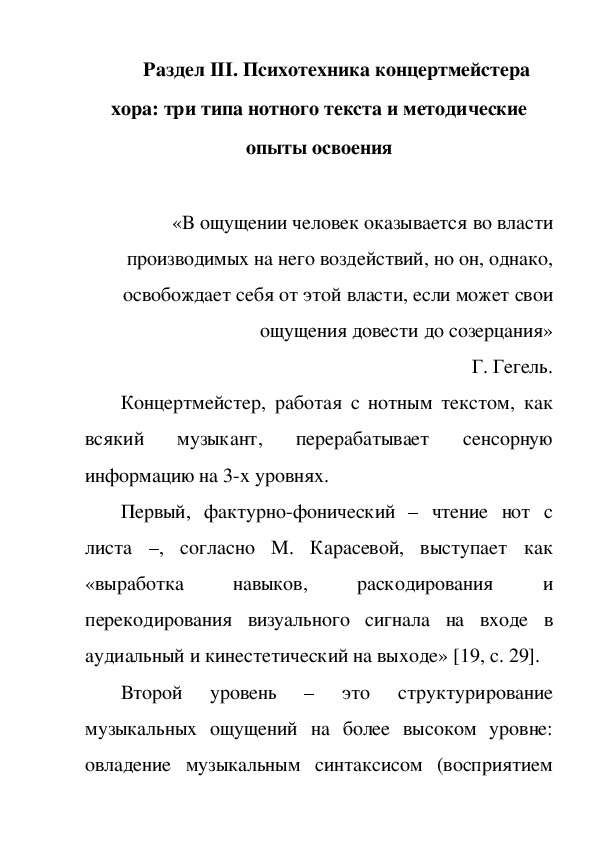 Раздел III. Психотехника концертмейстера хора: три типа нотного текста и методические опыты освоения

«В ощущении человек оказывается во власти производимых на него воздействий, но он, однако, освобождает себя от этой власти, если может свои ощущения довести до созерцания»

Г. Гегель.

Концертмейстер, работая с нотным текстом, как всякий музыкант, перерабатывает сенсорную информацию на 3-х уровнях.

Первый, фактурно-фонический – чтение нот с листа –, согласно М. Карасевой, выступает как «выработка навыков, раскодирования и перекодирования визуального сигнала на входе в аудиальный и кинестетический на выходе» [19, с. 29].

Второй уровень – это структурирование музыкальных ощущений на более высоком уровне: овладение музыкальным синтаксисом (восприятием